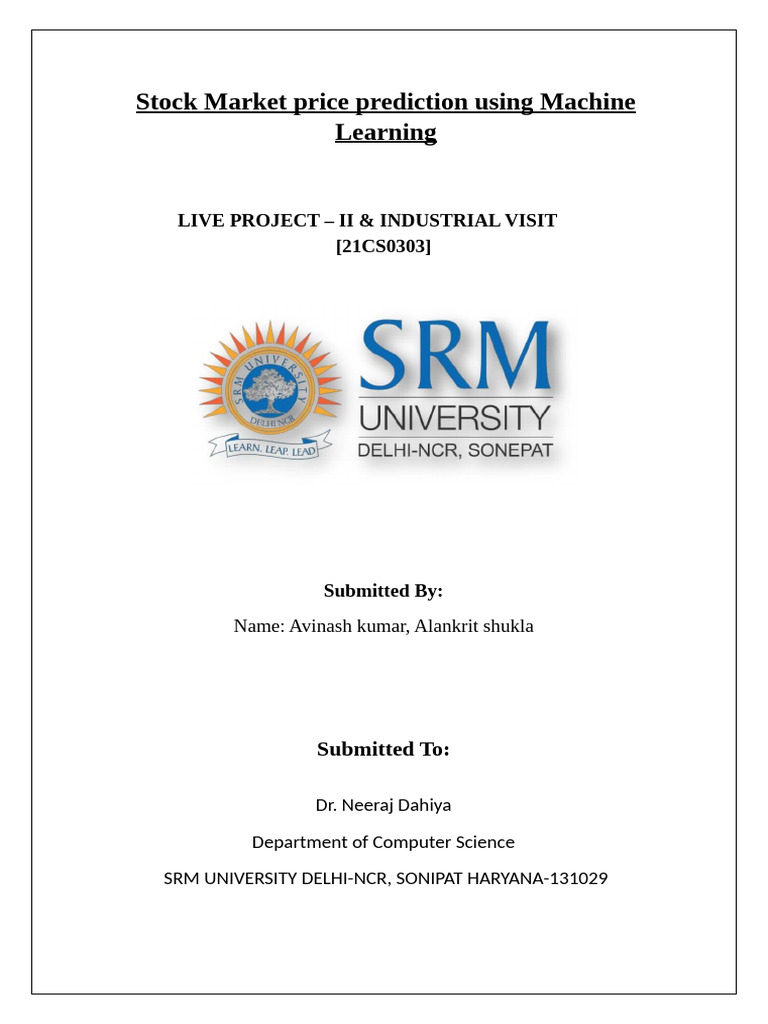 Stock Market price prediction using Machine Learning

LIVE PROJECT – II & INDUSTRIAL VISIT
[21CS0303]

SRM UNIVERSITY
DELHI-NCR
LEARN. LEAP. LEAD

SRM
UNIVERSITY
DELHI-NCR, SONEPAT

Submitted By:

Name: Avinash kumar, Alankrit shukla

Submitted To:

Dr. Neeraj Dahiya

Department of Computer Science

SRM UNIVERSITY DELHI-NCR, SONIPAT HARYANA-131029